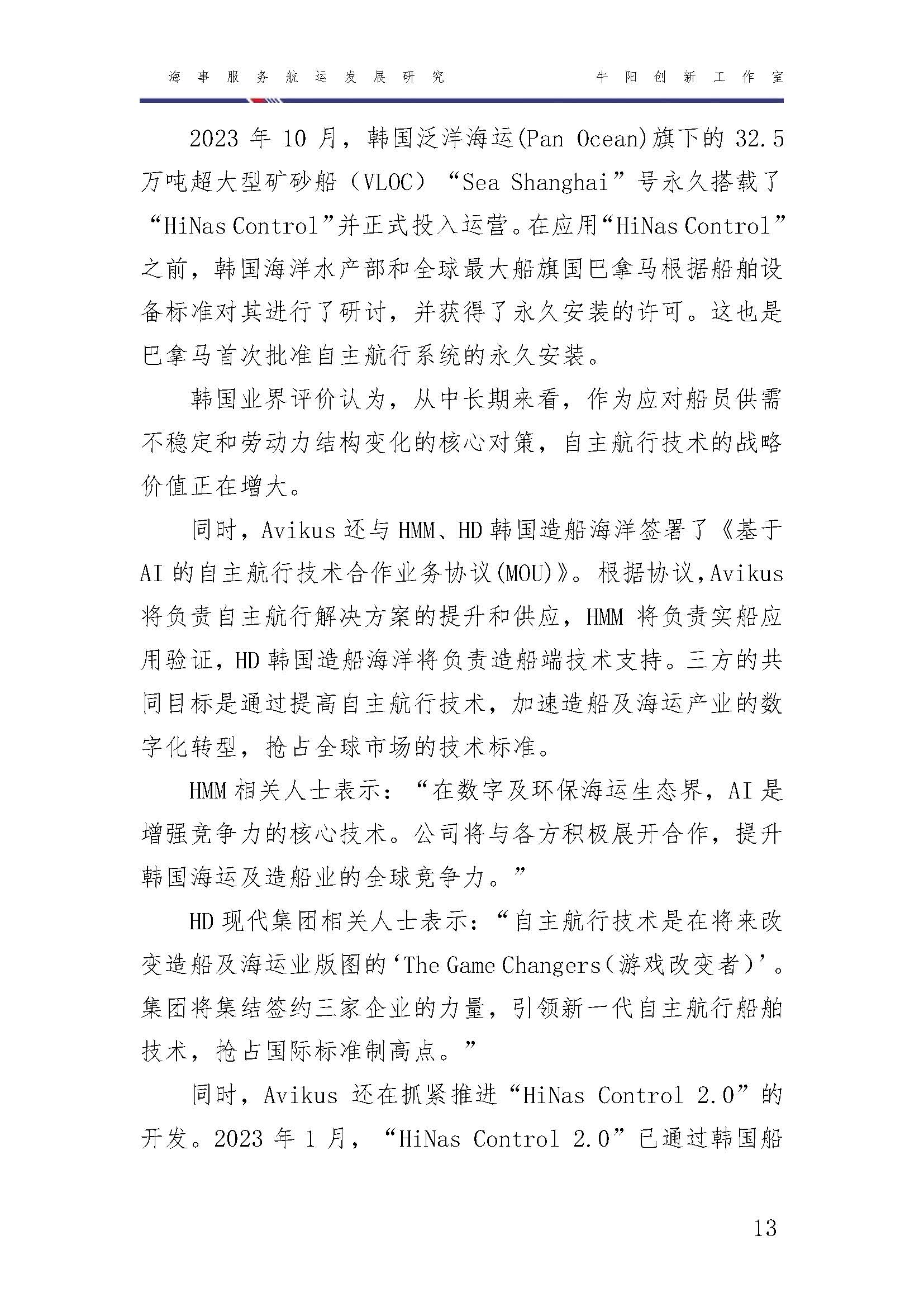 海事服务航运发展研究　　牛阳创新工作室

2023 年 10 月，韩国泛洋海运(Pan Ocean)旗下的 32.5 万吨超大型矿砂船（VLOC）“Sea Shanghai”号永久搭载了“HiNas Control”并正式投入运营。在应用“HiNas Control”之前，韩国海洋水产部和全球最大船旗国巴拿马根据船舶设备标准对其进行了研讨，并获得了永久安装的许可。这也是巴拿马首次批准自主航行系统的永久安装。

韩国业界评价认为，从中长期来看，作为应对船员供需不稳定和劳动力结构变化的核心对策，自主航行技术的战略价值正在增大。

同时，Avikus 还与 HMM、HD 韩国造船海洋签署了《基于 AI 的自主航行技术合作业务协议(MOU)》。根据协议，Avikus 将负责自主航行解决方案的提升和供应，HMM 将负责实船应用验证，HD 韩国造船海洋将负责造船端技术支持。三方的共同目标是通过提高自主航行技术，加速造船及海运产业的数字化转型，抢占全球市场的技术标准。

HMM 相关人士表示：“在数字及环保海运生态界，AI 是增强竞争力的核心技术。公司将与各方积极展开合作，提升韩国海运及造船业的全球竞争力。”

HD 现代集团相关人士表示：“自主航行技术是在将来改变造船及海运业版图的‘The Game Changers（游戏改变者）’。集团将集结签约三家企业的力量，引领新一代自主航行船舶技术，抢占国际标准制高点。”

同时，Avikus 还在抓紧推进“HiNas Control 2.0”的开发。2023 年 1 月，“HiNas Control 2.0”已通过韩国船

13